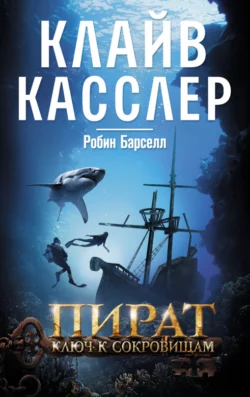 КЛАЙВ
КАССЛЕР

Робин Барселл

ПИРАТ
КЛЮЧ К СОКРОВИЩАМ